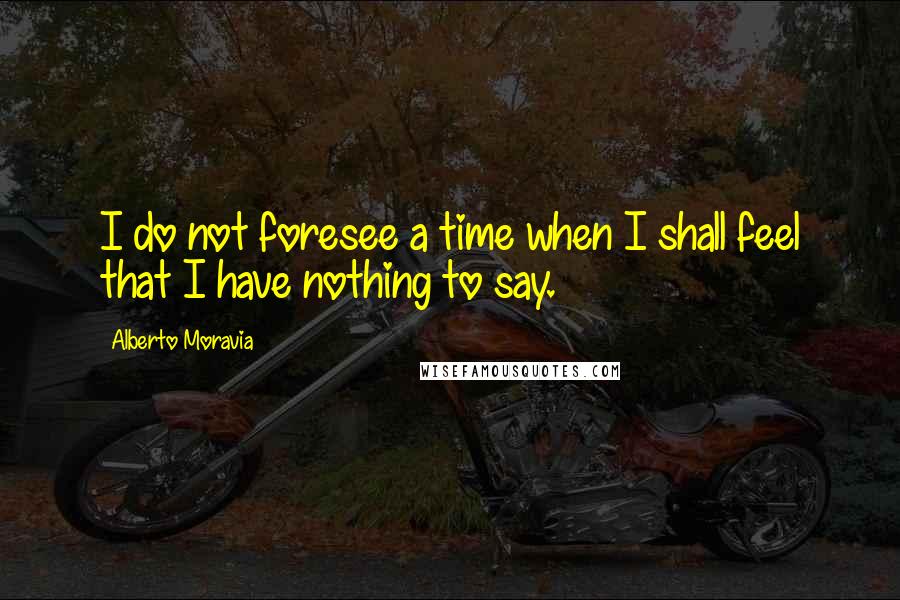 I do not foresee a time when I shall feel that I have nothing to say.

Alberto Moravia

WISEFAMOUSQUOTES.COM